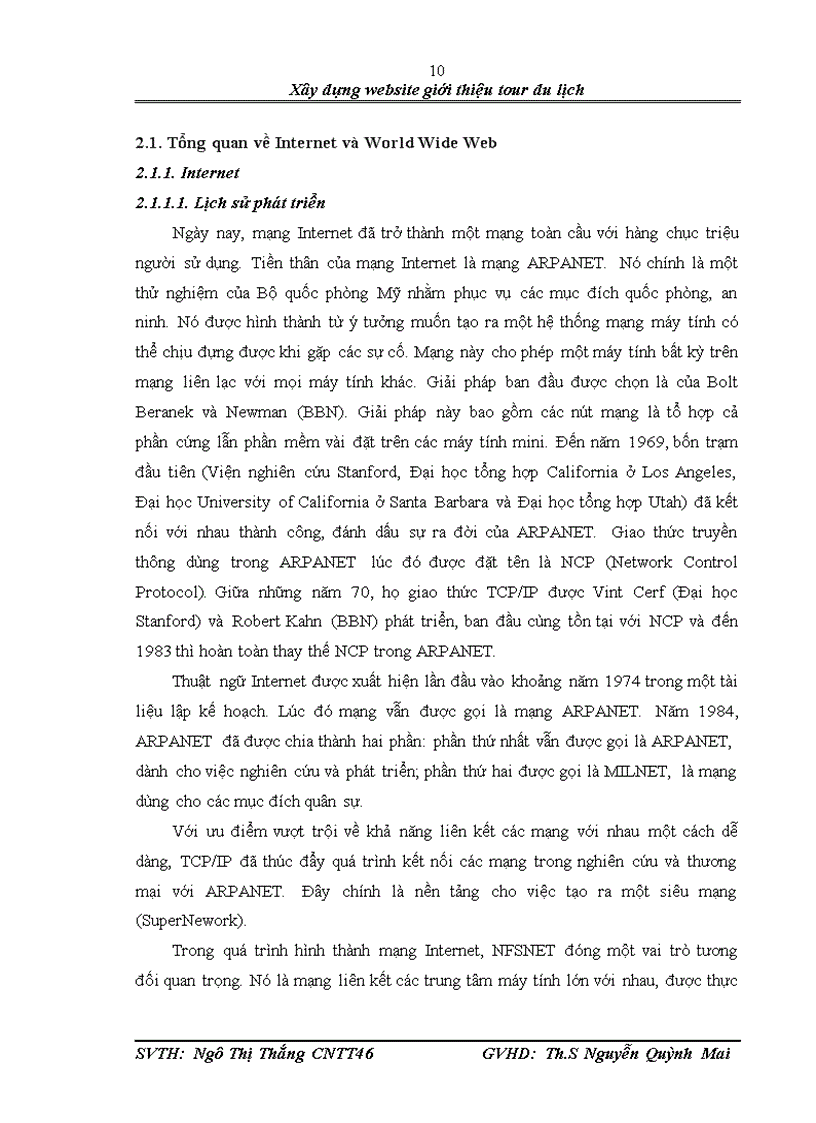 10
Xây dựng website giới thiệu tour du lịch

2.1. Tổng quan về Internet và World Wide Web

2.1.1. Internet

2.1.1.1. Lịch sử phát triển

Ngày nay, mạng Internet đã trở thành một mạng toàn cầu với hàng chục triệu người sử dụng. Tiền thân của mạng Internet là mạng ARPANET. Nó chính là một thử nghiệm của Bộ quốc phòng Mỹ nhằm phục vụ các mục đích quốc phòng, an ninh. Nó được hình thành từ ý tưởng muốn tạo ra một hệ thống mạng máy tính có thể chịu đựng được khi gặp các sự cố. Mạng này cho phép một máy tính bất kỳ trên mạng liên lạc với mọi máy tính khác. Giải pháp ban đầu được chọn là của Bolt Beranek và Newman (BBN). Giải pháp này bao gồm các nút mạng là tổ hợp cả phần cứng lẫn phần mềm vài đặt trên các máy tính mini. Đến năm 1969, bốn trạm đầu tiên (Viện nghiên cứu Stanford, Đại học tổng hợp California ở Los Angeles, Đại học University of California ở Santa Barbara và Đại học tổng hợp Utah) đã kết nối với nhau thành công, đánh dấu sự ra đời của ARPANET. Giao thức truyền thông dùng trong ARPANET lúc đó được đặt tên là NCP (Network Control Protocol). Giữa những năm 70, họ giao thức TCP/IP được Vint Cerf (Đại học Stanford) và Robert Kahn (BBN) phát triển, ban đầu cùng tồn tại với NCP và đến 1983 thì hoàn toàn thay thế NCP trong ARPANET.

Thuật ngữ Internet được xuất hiện lần đầu vào khoảng năm 1974 trong một tài liệu lập kế hoạch. Lúc đó mạng vẫn được gọi là mạng ARPANET. Năm 1984, ARPANET đã được chia thành hai phần: phần thứ nhất vẫn được gọi là ARPANET, dành cho việc nghiên cứu và phát triển; phần thứ hai được gọi là MILNET, là mạng dùng cho các mục đích quân sự.

Với ưu điểm vượt trội về khả năng liên kết các mạng với nhau một cách dễ dàng, TCP/IP đã thúc đẩy quá trình kết nối các mạng trong nghiên cứu và thương mại với ARPANET. Đây chính là nền tảng cho việc tạo ra một siêu mạng (SuperNework).

Trong quá trình hình thành mạng Internet, NFSNET đóng một vai trò tương đối quan trọng. Nó là mạng liên kết các trung tâm máy tính lớn với nhau, được thực

SVTH: Ngô Thị Thắng CNTT46          GVHD: Th.S Nguyễn Quỳnh Mai